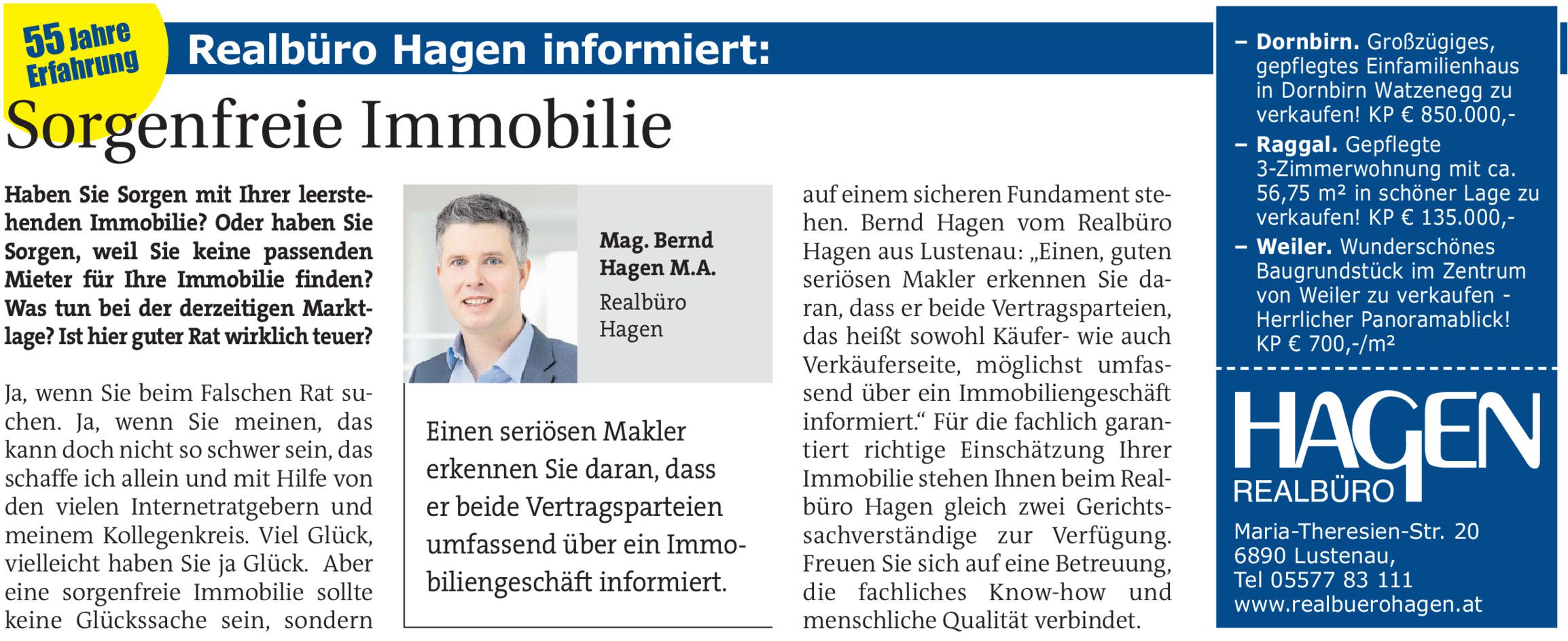 55 Jahre Erfahrung

Realbüro Hagen informiert:

Sorgenfreie Immobilie

Haben Sie Sorgen mit Ihrer leerstehenden Immobilie? Oder haben Sie Sorgen, weil Sie keine passenden Mieter für Ihre Immobilie finden? Was tun bei der derzeitigen Marktlage? Ist hier guter Rat wirklich teuer?

Ja, wenn Sie beim Falschen Rat suchen. Ja, wenn Sie meinen, das kann doch nicht so schwer sein, das schaffe ich allein und mit Hilfe von den vielen Internetratgebern und meinem Kollegenkreis. Viel Glück, vielleicht haben Sie ja Glück. Aber eine sorgenfreie Immobilie sollte keine Glückssache sein, sondern

Mag. Bernd Hagen M.A.
Realbüro Hagen

Einen seriösen Makler erkennen Sie daran, dass er beide Vertragsparteien umfassend über ein Immobiliengeschäft informiert.

auf einem sicheren Fundament stehen. Bernd Hagen vom Realbüro Hagen aus Lustenau: „Einen, guten seriösen Makler erkennen Sie daran, dass er beide Vertragsparteien, das heißt sowohl Käufer- wie auch Verkäuferseite, möglichst umfassend über ein Immobiliengeschäft informiert.“ Für die fachlich garantiert richtige Einschätzung Ihrer Immobilie stehen Ihnen beim Realbüro Hagen gleich zwei Gerichtssachverständige zur Verfügung. Freuen Sie sich auf eine Betreuung, die fachliches Know-how und menschliche Qualität verbindet.

– Dornbirn. Großzügiges, gepflegtes Einfamilienhaus in Dornbirn Watzenegg zu verkaufen! KP € 850.000,-
– Raggal. Gepflegte 3-Zimmerwohnung mit ca. 56,75 m² in schöner Lage zu verkaufen! KP € 135.000,-
– Weiler. Wunderschönes Baugrundstück im Zentrum von Weiler zu verkaufen - Herrlicher Panoramablick! KP € 700,-/m²

HAGEN
REALBÜRO

Maria-Theresien-Str. 20
6890 Lustenau,
Tel 05577 83 111
www.realbuerohagen.at